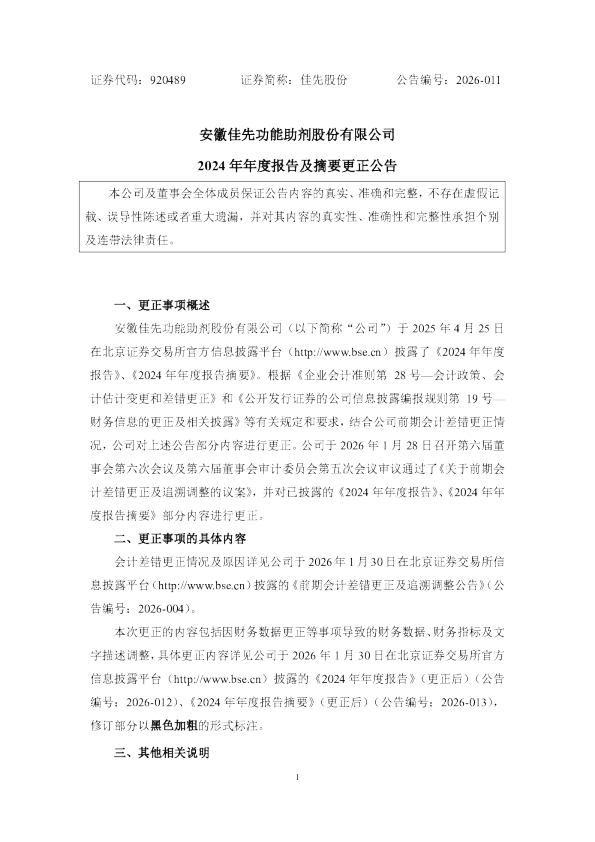 证券代码：920489　　　　证券简称：佳先股份　　　　公告编号：2026-011

安徽佳先功能助剂股份有限公司
2024 年年度报告及摘要更正公告

本公司及董事会全体成员保证公告内容的真实、准确和完整，不存在虚假记载、误导性陈述或者重大遗漏，并对其内容的真实性、准确性和完整性承担个别及连带法律责任。

一、更正事项概述

安徽佳先功能助剂股份有限公司（以下简称“公司”）于 2025 年 4 月 25 日在北京证券交易所官方信息披露平台（http://www.bse.cn）披露了《2024 年年度报告》、《2024 年年度报告摘要》。根据《企业会计准则第 28 号—会计政策、会计估计变更和差错更正》和《公开发行证券的公司信息披露编报规则第 19 号—财务信息的更正及相关披露》等有关规定和要求，结合公司前期会计差错更正情况，公司对上述公告部分内容进行更正。公司于 2026 年 1 月 28 日召开第六届董事会第六次会议及第六届董事会审计委员会第五次会议审议通过了《关于前期会计差错更正及追溯调整的议案》，并对已披露的《2024 年年度报告》、《2024 年年度报告摘要》部分内容进行更正。

二、更正事项的具体内容

会计差错更正情况及原因详见公司于 2026 年 1 月 30 日在北京证券交易所信息披露平台（http://www.bse.cn）披露的《前期会计差错更正及追溯调整公告》（公告编号：2026-004）。

本次更正的内容包括因财务数据更正等事项导致的财务数据、财务指标及文字描述调整，具体更正内容详见公司于 2026 年 1 月 30 日在北京证券交易所官方信息披露平台（http://www.bse.cn）披露的《2024 年年度报告》（更正后）（公告编号：2026-012）、《2024 年年度报告摘要》（更正后）（公告编号：2026-013），修订部分以黑色加粗的形式标注。

三、其他相关说明

1